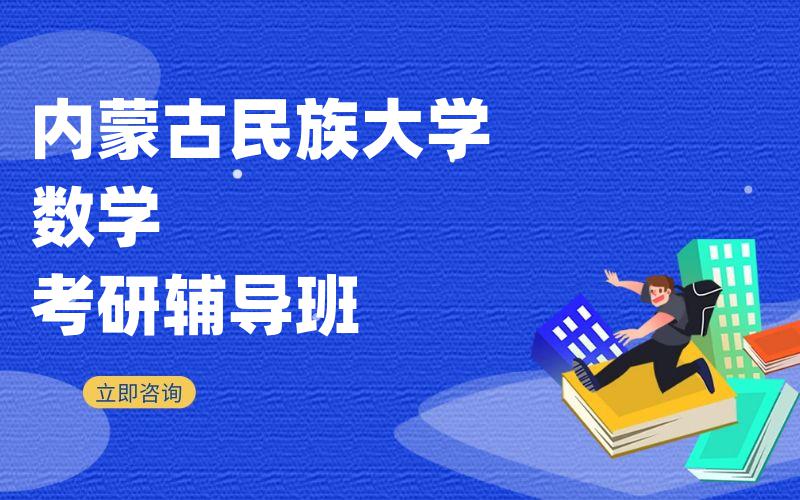 内蒙古民族大学
数学
考研辅导班

立即咨询